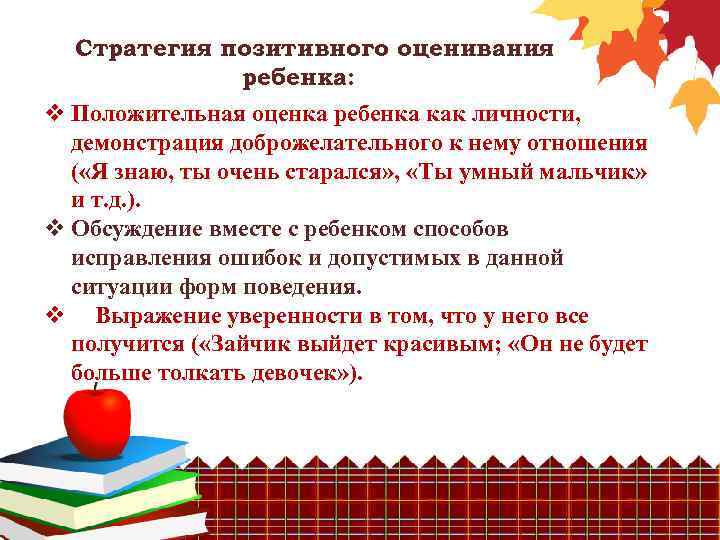 Стратегия позитивного оценивания ребенка:

❖ Положительная оценка ребенка как личности, демонстрация доброжелательного к нему отношения («Я знаю, ты очень старался», «Ты умный мальчик» и т.д.).

❖ Обсуждение вместе с ребенком способов исправления ошибок и допустимых в данной ситуации форм поведения.

❖ Выражение уверенности в том, что у него все получится («Зайчик выйдет красивым; «Он не будет больше толкать девочек»).